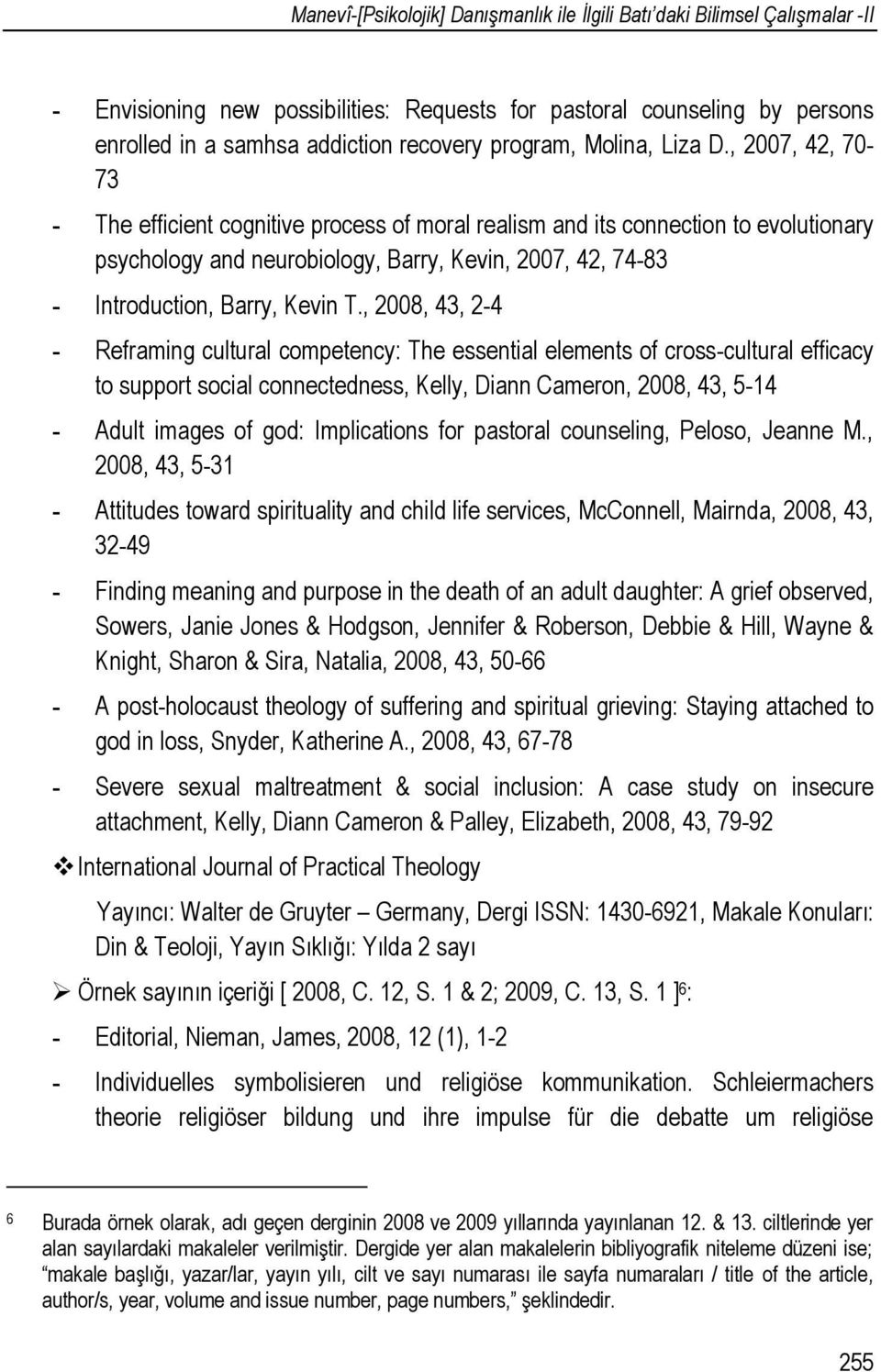 Manevî-[Psikolojik] Danışmanlık ile İlgili Batı'daki Bilimsel Çalışmalar -II

- Envisioning new possibilities: Requests for pastoral counseling by persons enrolled in a samhsa addiction recovery program, Molina, Liza D., 2007, 42, 70-73

- The efficient cognitive process of moral realism and its connection to evolutionary psychology and neurobiology, Barry, Kevin, 2007, 42, 74-83

- Introduction, Barry, Kevin T., 2008, 43, 2-4

- Reframing cultural competency: The essential elements of cross-cultural efficacy to support social connectedness, Kelly, Diann Cameron, 2008, 43, 5-14

- Adult images of god: Implications for pastoral counseling, Peloso, Jeanne M., 2008, 43, 5-31

- Attitudes toward spirituality and child life services, McConnell, Mairnda, 2008, 43, 32-49

- Finding meaning and purpose in the death of an adult daughter: A grief observed, Sowers, Janie Jones & Hodgson, Jennifer & Roberson, Debbie & Hill, Wayne & Knight, Sharon & Sira, Natalia, 2008, 43, 50-66

- A post-holocaust theology of suffering and spiritual grieving: Staying attached to god in loss, Snyder, Katherine A., 2008, 43, 67-78

- Severe sexual maltreatment & social inclusion: A case study on insecure attachment, Kelly, Diann Cameron & Palley, Elizabeth, 2008, 43, 79-92

❖ International Journal of Practical Theology

Yayıncı: Walter de Gruyter – Germany, Dergi ISSN: 1430-6921, Makale Konuları: Din & Teoloji, Yayın Sıklığı: Yılda 2 sayı

➢ Örnek sayının içeriği [ 2008, C. 12, S. 1 & 2; 2009, C. 13, S. 1 ]$^6$:

- Editorial, Nieman, James, 2008, 12 (1), 1-2

- Individuelles symbolisieren und religiöse kommunikation. Schleiermachers theorie religiöser bildung und ihre impulse für die debatte um religiöse

6 Burada örnek olarak, adı geçen derginin 2008 ve 2009 yıllarında yayınlanan 12. & 13. ciltlerinde yer alan sayılardaki makaleler verilmiştir. Dergide yer alan makalelerin bibliyografik niteleme düzeni ise; "makale başlığı, yazar/lar, yayın yılı, cilt ve sayı numarası ile sayfa numaraları / title of the article, author/s, year, volume and issue number, page numbers," şeklindedir.

255